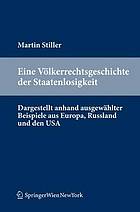 Martin Stiller

Eine Völkerrechtsgeschichte der Staatenlosigkeit

Dargestellt anhand ausgewählter Beispiele aus Europa, Russland und den USA

SpringerWienNewYork